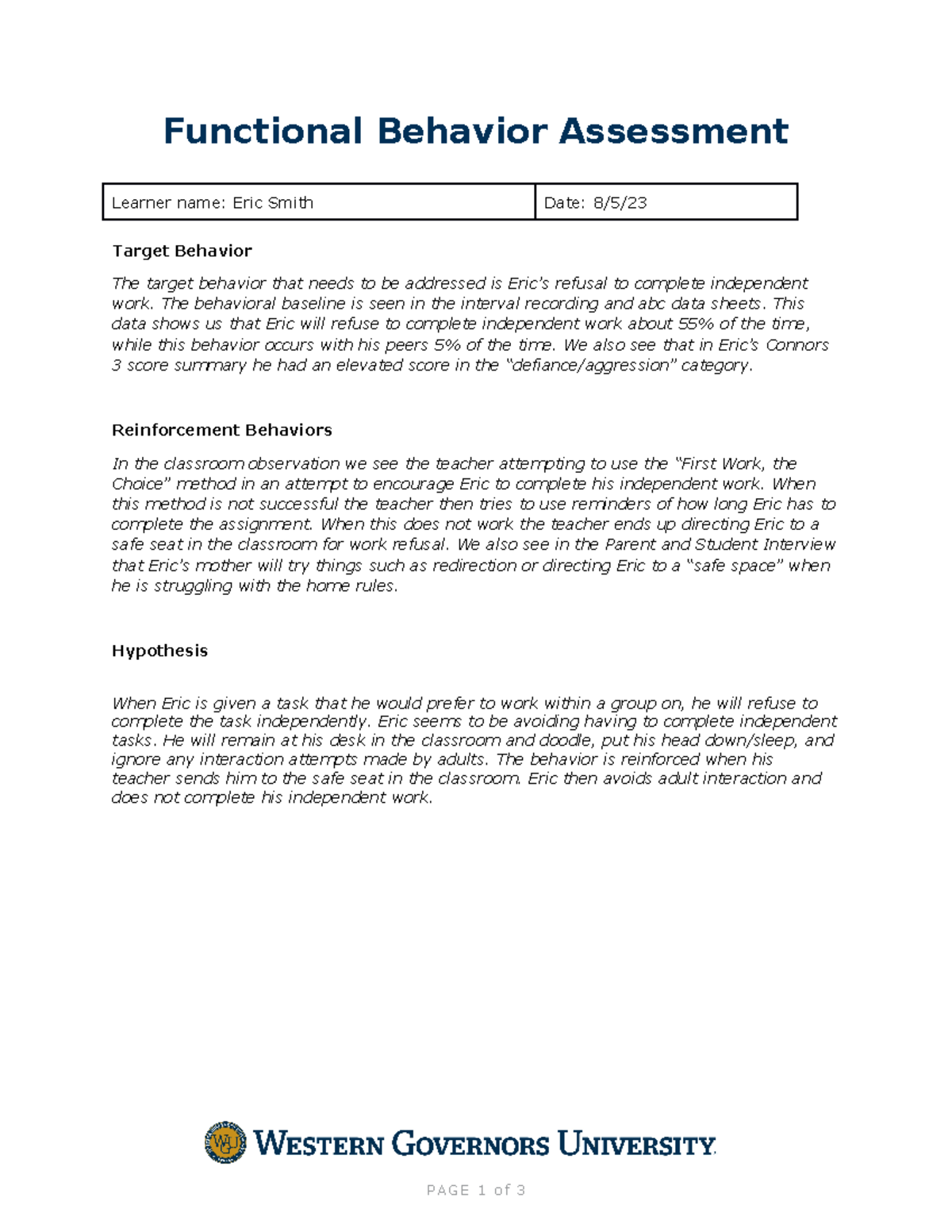 Functional Behavior Assessment

| Learner name: Eric Smith | Date: 8/5/23 |
|---|---|

Target Behavior

The target behavior that needs to be addressed is Eric's refusal to complete independent work. The behavioral baseline is seen in the interval recording and abc data sheets. This data shows us that Eric will refuse to complete independent work about 55% of the time, while this behavior occurs with his peers 5% of the time. We also see that in Eric's Connors 3 score summary he had an elevated score in the "defiance/aggression" category.

Reinforcement Behaviors

In the classroom observation we see the teacher attempting to use the "First Work, the Choice" method in an attempt to encourage Eric to complete his independent work. When this method is not successful the teacher then tries to use reminders of how long Eric has to complete the assignment. When this does not work the teacher ends up directing Eric to a safe seat in the classroom for work refusal. We also see in the Parent and Student Interview that Eric's mother will try things such as redirection or directing Eric to a "safe space" when he is struggling with the home rules.

Hypothesis

When Eric is given a task that he would prefer to work within a group on, he will refuse to complete the task independently. Eric seems to be avoiding having to complete independent tasks. He will remain at his desk in the classroom and doodle, put his head down/sleep, and ignore any interaction attempts made by adults. The behavior is reinforced when his teacher sends him to the safe seat in the classroom. Eric then avoids adult interaction and does not complete his independent work.

WGU WESTERN GOVERNORS UNIVERSITY

PAGE 1 of 3